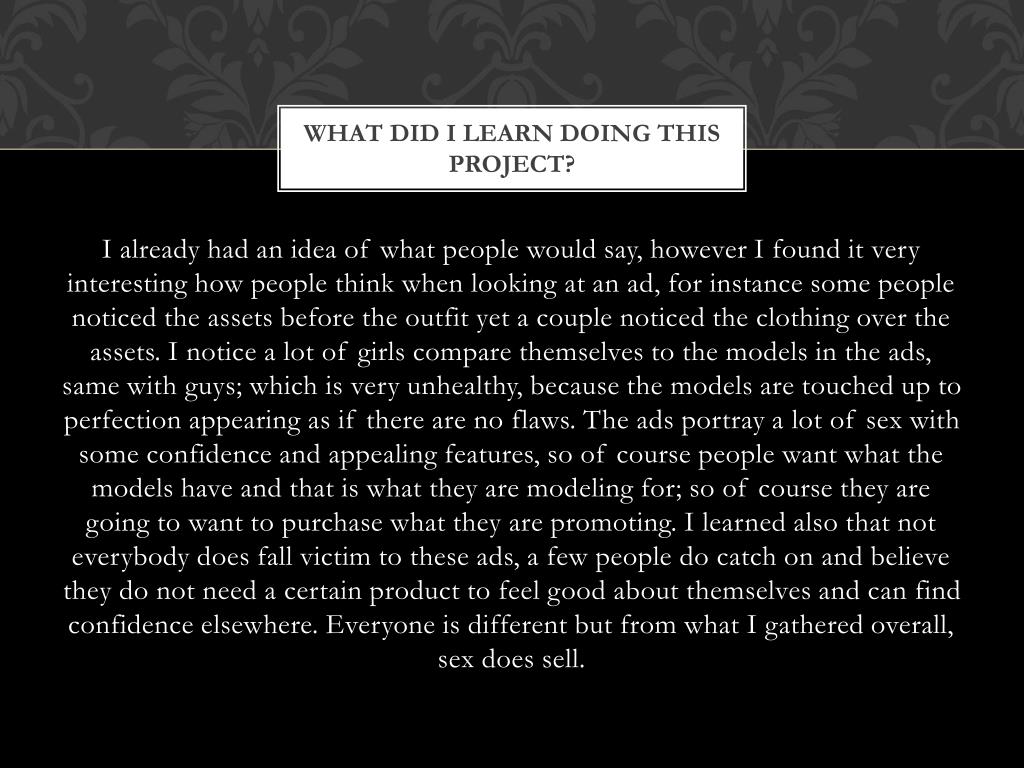 WHAT DID I LEARN DOING THIS PROJECT?

I already had an idea of what people would say, however I found it very interesting how people think when looking at an ad, for instance some people noticed the assets before the outfit yet a couple noticed the clothing over the assets. I notice a lot of girls compare themselves to the models in the ads, same with guys; which is very unhealthy, because the models are touched up to perfection appearing as if there are no flaws. The ads portray a lot of sex with some confidence and appealing features, so of course people want what the models have and that is what they are modeling for; so of course they are going to want to purchase what they are promoting. I learned also that not everybody does fall victim to these ads, a few people do catch on and believe they do not need a certain product to feel good about themselves and can find confidence elsewhere. Everyone is different but from what I gathered overall, sex does sell.